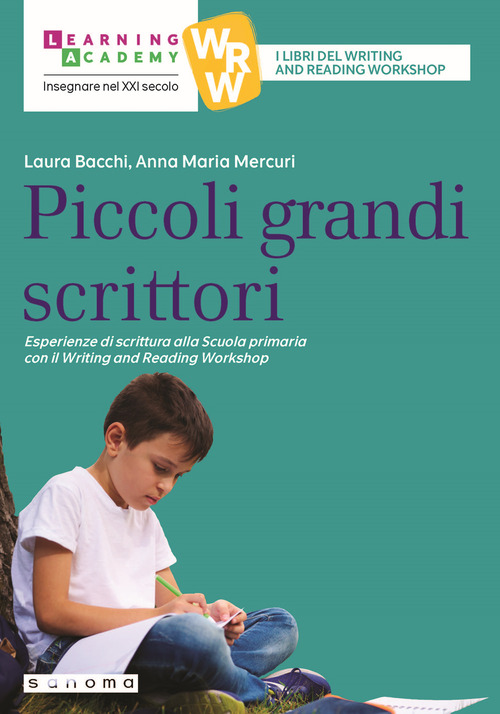 LEARNING
ACADEMY
Insegnare nel XXI secolo

WRW

I LIBRI DEL WRITING AND READING WORKSHOP

Laura Bacchi, Anna Maria Mercuri

Piccoli grandi scrittori

Esperienze di scrittura alla Scuola primaria con il Writing and Reading Workshop

sanoma